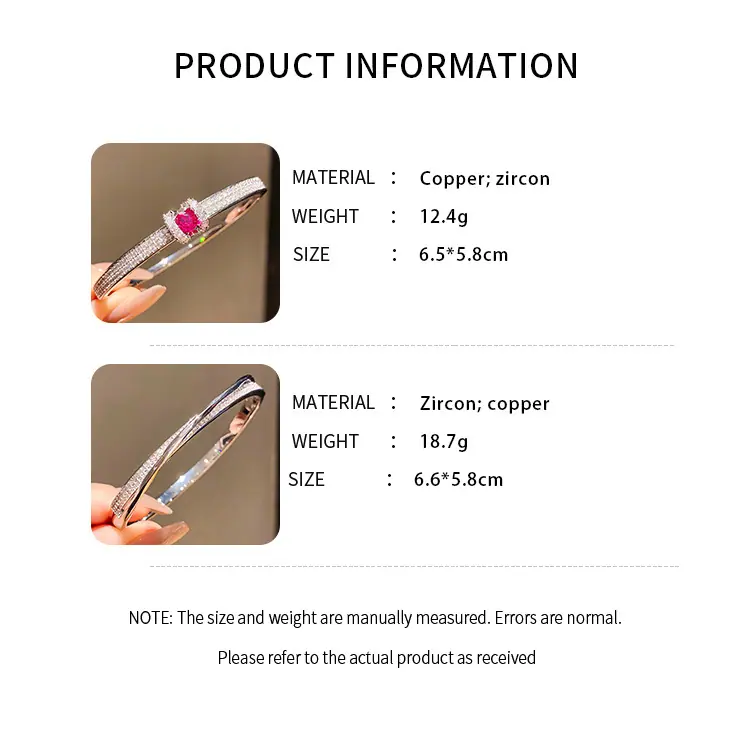 PRODUCT INFORMATION

MATERIAL : Copper; zircon
WEIGHT : 12.4g
SIZE : 6.5*5.8cm

MATERIAL : Zircon; copper
WEIGHT : 18.7g
SIZE : 6.6*5.8cm

NOTE: The size and weight are manually measured. Errors are normal.

Please refer to the actual product as received